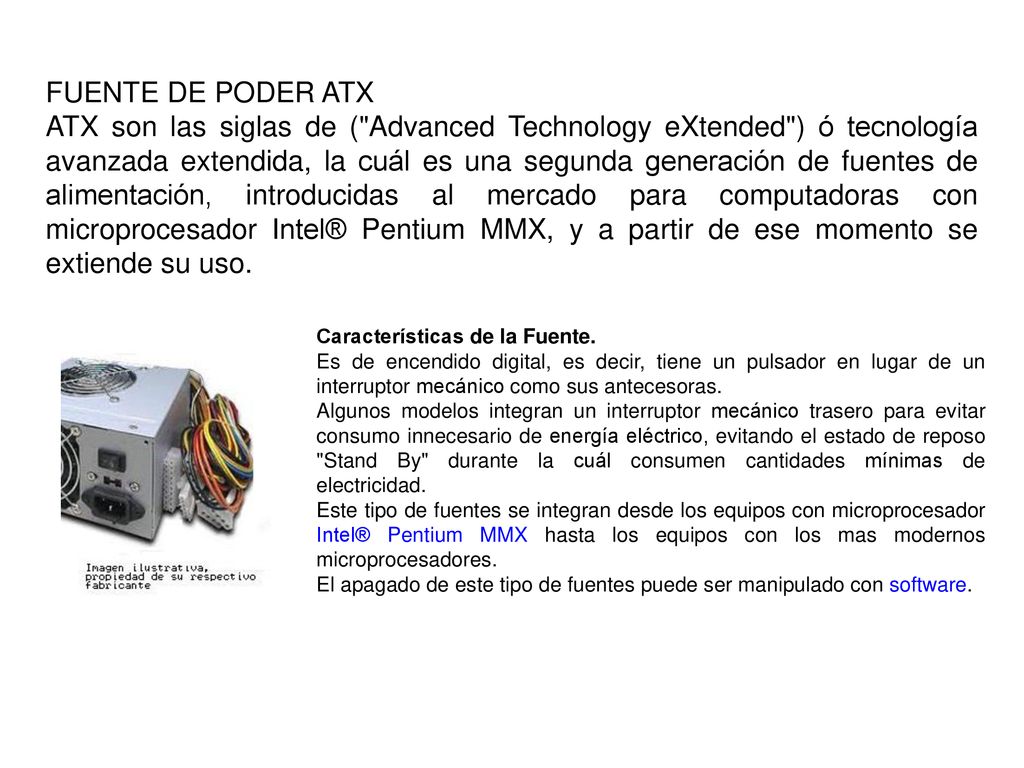 FUENTE DE PODER ATX
ATX son las siglas de ("Advanced Technology eXtended") ó tecnología avanzada extendida, la cuál es una segunda generación de fuentes de alimentación, introducidas al mercado para computadoras con microprocesador Intel® Pentium MMX, y a partir de ese momento se extiende su uso.

Imagen ilustrativa, propiedad de su respectivo fabricante

Características de la Fuente.
Es de encendido digital, es decir, tiene un pulsador en lugar de un interruptor mecánico como sus antecesoras.
Algunos modelos integran un interruptor mecánico trasero para evitar consumo innecesario de energía eléctrico, evitando el estado de reposo "Stand By" durante la cuál consumen cantidades mínimas de electricidad.
Este tipo de fuentes se integran desde los equipos con microprocesador Intel® Pentium MMX hasta los equipos con los mas modernos microprocesadores.
El apagado de este tipo de fuentes puede ser manipulado con software.